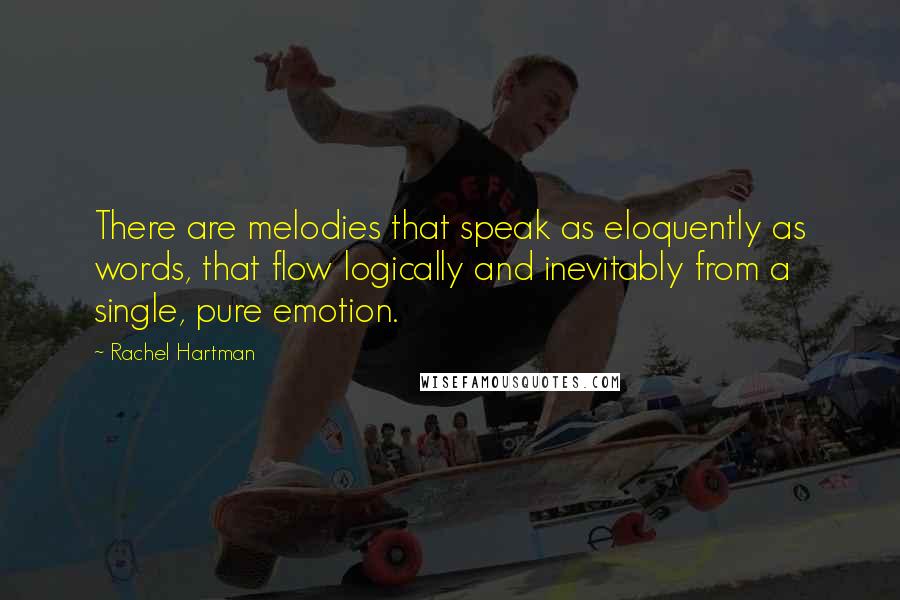 There are melodies that speak as eloquently as words, that flow logically and inevitably from a single, pure emotion.

- Rachel Hartman

WISEFAMOUSQUOTES.COM